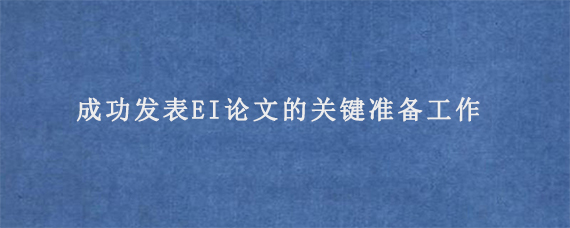 成功发表EI论文的关键准备工作